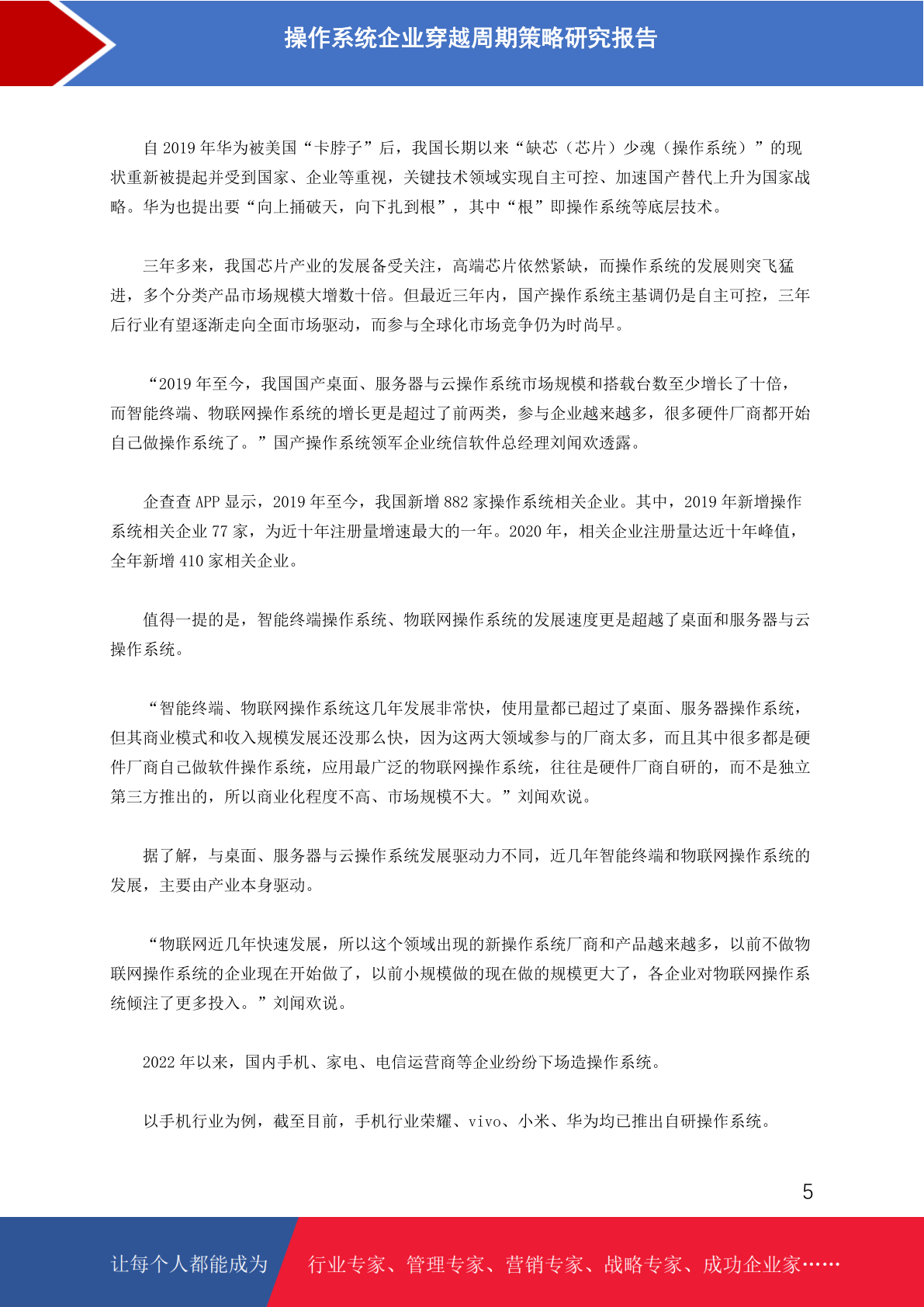 操作系统企业穿越周期策略研究报告

自 2019 年华为被美国“卡脖子”后，我国长期以来“缺芯（芯片）少魂（操作系统）”的现状重新被提起并受到国家、企业等重视，关键技术领域实现自主可控、加速国产替代上升为国家战略。华为也提出要“向上捅破天，向下扎到根”，其中“根”即操作系统等底层技术。

三年多来，我国芯片产业的发展备受关注，高端芯片依然紧缺，而操作系统的发展则突飞猛进，多个分类产品市场规模大增数十倍。但最近三年内，国产操作系统主基调仍是自主可控，三年后行业有望逐渐走向全面市场驱动，而参与全球化市场竞争仍为时尚早。

“2019 年至今，我国国产桌面、服务器与云操作系统市场规模和搭载台数至少增长了十倍，而智能终端、物联网操作系统的增长更是超过了前两类，参与企业越来越多，很多硬件厂商都开始自己做操作系统了。”国产操作系统领军企业统信软件总经理刘闻欢透露。

企查查 APP 显示，2019 年至今，我国新增 882 家操作系统相关企业。其中，2019 年新增操作系统相关企业 77 家，为近十年注册量增速最大的一年。2020 年，相关企业注册量达近十年峰值，全年新增 410 家相关企业。

值得一提的是，智能终端操作系统、物联网操作系统的发展速度更是超越了桌面和服务器与云操作系统。

“智能终端、物联网操作系统这几年发展非常快，使用量都已超过了桌面、服务器操作系统，但其商业模式和收入规模发展还没那么快，因为这两大领域参与的厂商太多，而且其中很多都是硬件厂商自己做软件操作系统，应用最广泛的物联网操作系统，往往是硬件厂商自研的，而不是独立第三方推出的，所以商业化程度不高、市场规模不大。”刘闻欢说。

据了解，与桌面、服务器与云操作系统发展驱动力不同，近几年智能终端和物联网操作系统的发展，主要由产业本身驱动。

“物联网近几年快速发展，所以这个领域出现的新操作系统厂商和产品越来越多，以前不做物联网操作系统的企业现在开始做了，以前小规模做的现在做的规模更大了，各企业对物联网操作系统倾注了更多投入。”刘闻欢说。

2022 年以来，国内手机、家电、电信运营商等企业纷纷下场造操作系统。

以手机行业为例，截至目前，手机行业荣耀、vivo、小米、华为均已推出自研操作系统。

5

让每个人都能成为 行业专家、管理专家、营销专家、战略专家、成功企业家……